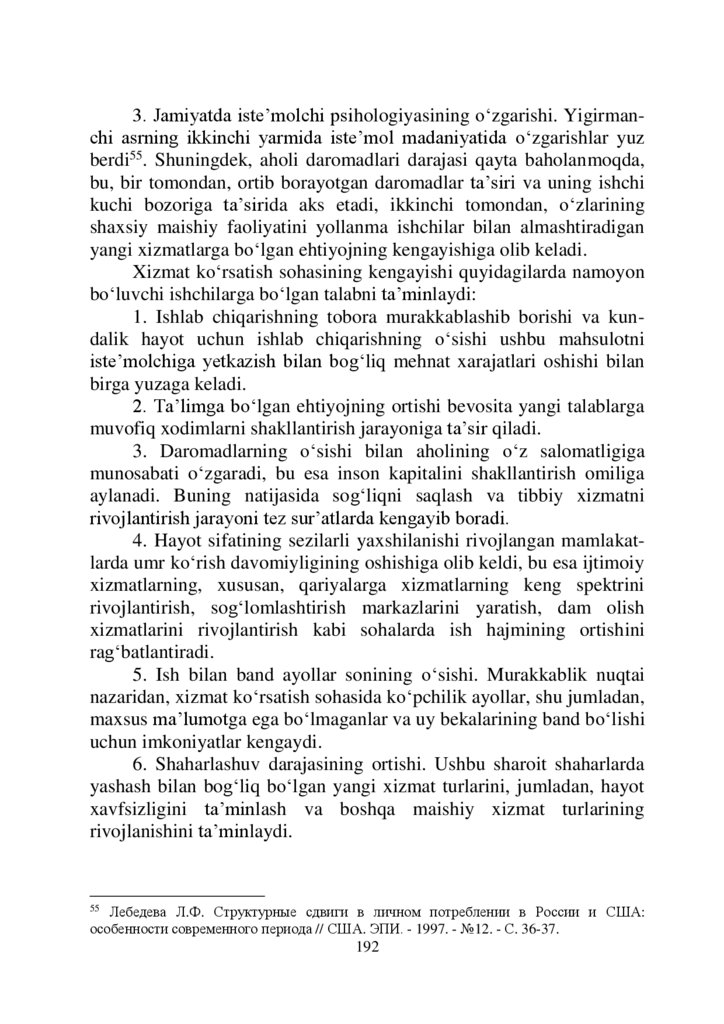 3. Jamiyatda iste’molchi psihologiyasining o‘zgarishi. Yigirmanchi asrning ikkinchi yarmida iste’mol madaniyatida o‘zgarishlar yuz berdi$^{55}$. Shuningdek, aholi daromadlari darajasi qayta baholanmoqda, bu, bir tomondan, ortib borayotgan daromadlar ta’siri va uning ishchi kuchi bozoriga ta’sirida aks etadi, ikkinchi tomondan, o‘zlarining shaxsiy maishiy faoliyatini yollanma ishchilar bilan almashtiradigan yangi xizmatlarga bo‘lgan ehtiyojning kengayishiga olib keladi.

Xizmat ko‘rsatish sohasining kengayishi quyidagilarda namoyon bo‘luvchi ishchilarga bo‘lgan talabni ta’minlaydi:

1. Ishlab chiqarishning tobora murakkablashib borishi va kundalik hayot uchun ishlab chiqarishning o‘sishi ushbu mahsulotni iste’molchiga yetkazish bilan bog‘liq mehnat xarajatlari oshishi bilan birga yuzaga keladi.

2. Ta’limga bo‘lgan ehtiyojning ortishi bevosita yangi talablarga muvofiq xodimlarni shakllantirish jarayoniga ta’sir qiladi.

3. Daromadlarning o‘sishi bilan aholining o‘z salomatligiga munosabati o‘zgaradi, bu esa inson kapitalini shakllantirish omiliga aylanadi. Buning natijasida sog‘liqni saqlash va tibbiy xizmatni rivojlantirish jarayoni tez sur’atlarda kengayib boradi.

4. Hayot sifatining sezilarli yaxshilanishi rivojlangan mamlakatlarda umr ko‘rish davomiyligining oshishiga olib keldi, bu esa ijtimoiy xizmatlarning, xususan, qariyalarga xizmatlarning keng spektrini rivojlantirish, sog‘lomlashtirish markazlarini yaratish, dam olish xizmatlarini rivojlantirish kabi sohalarda ish hajmining ortishini rag‘batlantiradi.

5. Ish bilan band ayollar sonining o‘sishi. Murakkablik nuqtai nazaridan, xizmat ko‘rsatish sohasida ko‘pchilik ayollar, shu jumladan, maxsus ma’lumotga ega bo‘lmaganlar va uy bekalarining band bo‘lishi uchun imkoniyatlar kengaydi.

6. Shaharlashuv darajasining ortishi. Ushbu sharoit shaharlarda yashash bilan bog‘liq bo‘lgan yangi xizmat turlarini, jumladan, hayot xavfsizligini ta’minlash va boshqa maishiy xizmat turlarining rivojlanishini ta’minlaydi.

$^{55}$ Лебедева Л.Ф. Структурные сдвиги в личном потреблении в России и США: особенности современного периода // США. ЭПИ. - 1997. - №12. - С. 36-37.

192